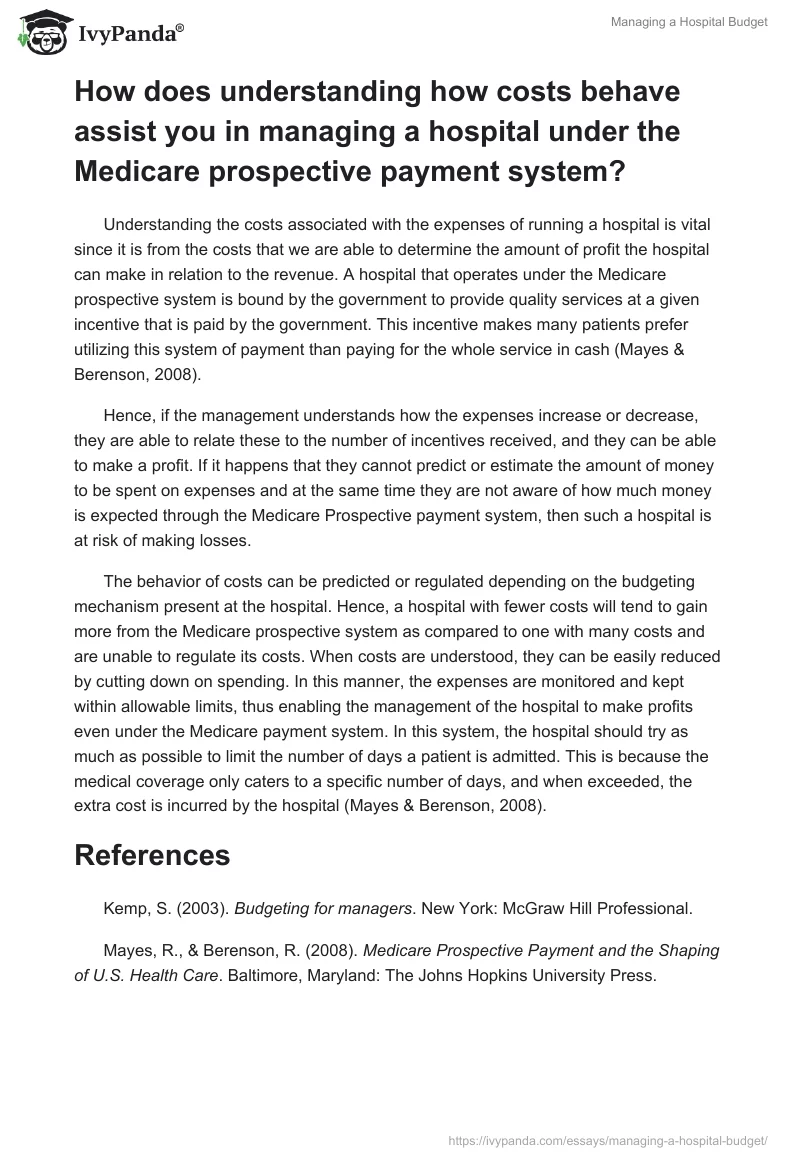 IvyPanda®

Managing a Hospital Budget

How does understanding how costs behave assist you in managing a hospital under the Medicare prospective payment system?

Understanding the costs associated with the expenses of running a hospital is vital since it is from the costs that we are able to determine the amount of profit the hospital can make in relation to the revenue. A hospital that operates under the Medicare prospective system is bound by the government to provide quality services at a given incentive that is paid by the government. This incentive makes many patients prefer utilizing this system of payment than paying for the whole service in cash (Mayes & Berenson, 2008).

Hence, if the management understands how the expenses increase or decrease, they are able to relate these to the number of incentives received, and they can be able to make a profit. If it happens that they cannot predict or estimate the amount of money to be spent on expenses and at the same time they are not aware of how much money is expected through the Medicare Prospective payment system, then such a hospital is at risk of making losses.

The behavior of costs can be predicted or regulated depending on the budgeting mechanism present at the hospital. Hence, a hospital with fewer costs will tend to gain more from the Medicare prospective system as compared to one with many costs and are unable to regulate its costs. When costs are understood, they can be easily reduced by cutting down on spending. In this manner, the expenses are monitored and kept within allowable limits, thus enabling the management of the hospital to make profits even under the Medicare payment system. In this system, the hospital should try as much as possible to limit the number of days a patient is admitted. This is because the medical coverage only caters to a specific number of days, and when exceeded, the extra cost is incurred by the hospital (Mayes & Berenson, 2008).

References

Kemp, S. (2003). Budgeting for managers. New York: McGraw Hill Professional.

Mayes, R., & Berenson, R. (2008). Medicare Prospective Payment and the Shaping of U.S. Health Care. Baltimore, Maryland: The Johns Hopkins University Press.

https://ivypanda.com/essays/managing-a-hospital-budget/